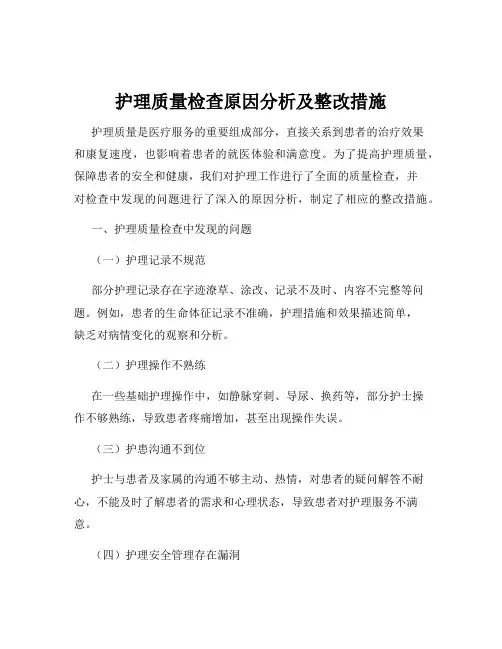 护理质量检查原因分析及整改措施

护理质量是医疗服务的重要组成部分，直接关系到患者的治疗效果和康复速度，也影响着患者的就医体验和满意度。为了提高护理质量，保障患者的安全和健康，我们对护理工作进行了全面的质量检查，并对检查中发现的问题进行了深入的原因分析，制定了相应的整改措施。

一、护理质量检查中发现的问题

（一）护理记录不规范

部分护理记录存在字迹潦草、涂改、记录不及时、内容不完整等问题。例如，患者的生命体征记录不准确，护理措施和效果描述简单，缺乏对病情变化的观察和分析。

（二）护理操作不熟练

在一些基础护理操作中，如静脉穿刺、导尿、换药等，部分护士操作不够熟练，导致患者疼痛增加，甚至出现操作失误。

（三）护患沟通不到位

护士与患者及家属的沟通不够主动、热情，对患者的疑问解答不耐心，不能及时了解患者的需求和心理状态，导致患者对护理服务不满意。

（四）护理安全管理存在漏洞